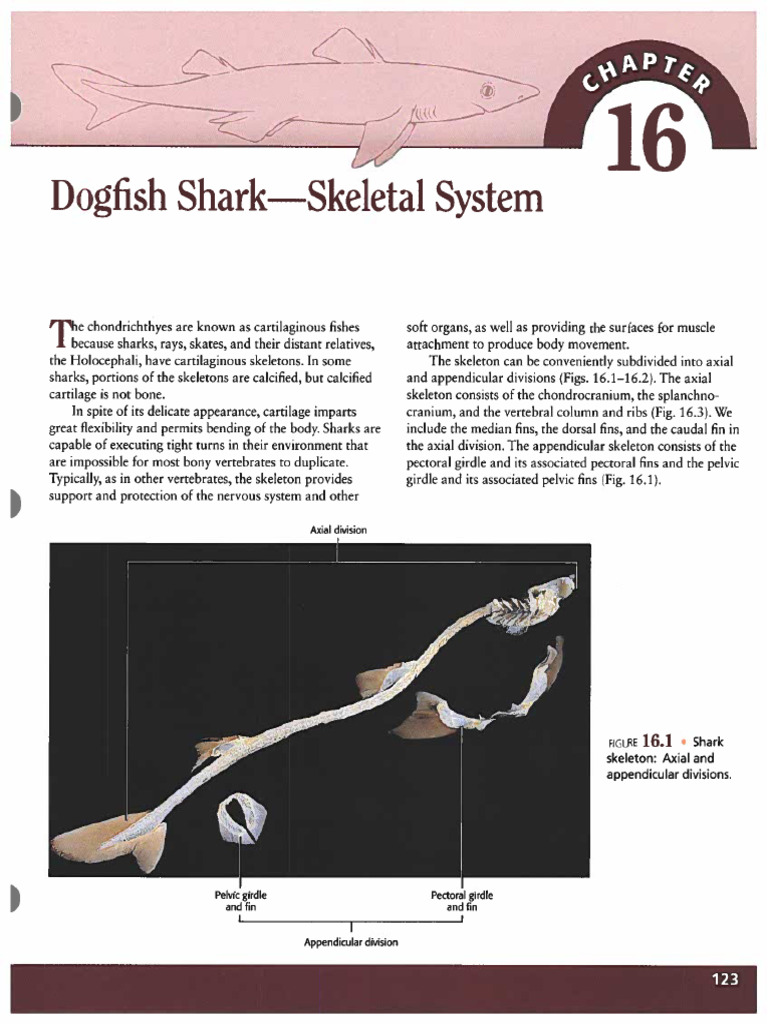 CHAPTER
16

Dogfish Shark—Skeletal System

The chondrichthyes are known as cartilaginous fishes because sharks, rays, skates, and their distant relatives, the Holocephali, have cartilaginous skeletons. In some sharks, portions of the skeletons are calcified, but calcified cartilage is not bone.

In spite of its delicate appearance, cartilage imparts great flexibility and permits bending of the body. Sharks are capable of executing tight turns in their environment that are impossible for most bony vertebrates to duplicate. Typically, as in other vertebrates, the skeleton provides support and protection of the nervous system and other soft organs, as well as providing the surfaces for muscle attachment to produce body movement.

The skeleton can be conveniently subdivided into axial and appendicular divisions (Figs. 16.1–16.2). The axial skeleton consists of the chondrocranium, the splanchnocranium, and the vertebral column and ribs (Fig. 16.3). We include the median fins, the dorsal fins, and the caudal fin in the axial division. The appendicular skeleton consists of the pectoral girdle and its associated pectoral fins and the pelvic girdle and its associated pelvic fins (Fig. 16.1).

Axial division

Pelvic girdle and fin

Pectoral girdle and fin

Appendicular division

FIGURE 16.1 • Shark skeleton: Axial and appendicular divisions.

123